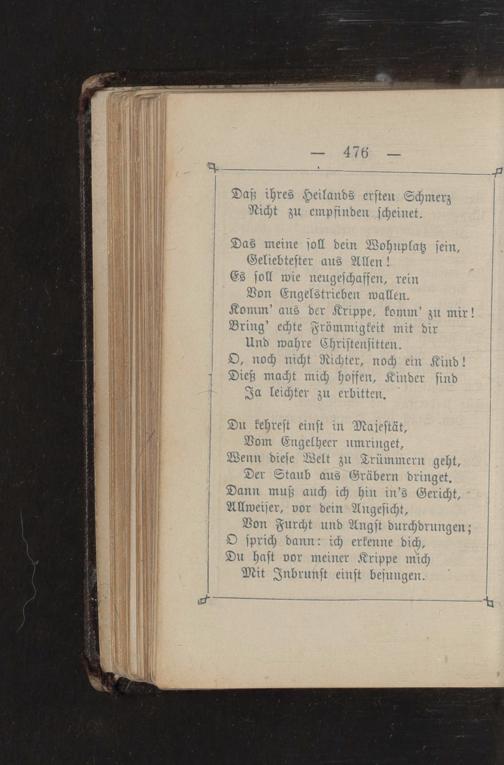 — 476 —

Daß ihres Heilands ersten Schmerz
Nicht zu empfinden scheinet.

Das meine soll dein Wohnplatz sein,
Geliebtester aus Allen!
Es soll wie neugeschaffen, rein
Von Engelstrieben wallen.
Komm' aus der Krippe, komm' zu mir!
Bring' echte Frömmigkeit mit dir
Und wahre Christensitten.
O, noch nicht Richter, noch ein Kind!
Dieß macht mich hoffen, Kinder sind
Ja leichter zu erbitten.

Du kehrest einst in Majestät,
Vom Engelheer umringet,
Wenn diese Welt zu Trümmern geht,
Der Staub aus Gräbern dringet.
Dann muß auch ich hin in's Gericht,
Allweiser, vor dein Angesicht,
Von Furcht und Angst durchdrungen;
O sprich dann: ich erkenne dich,
Du hast vor meiner Krippe mich
Mit Inbrunst einst besungen.